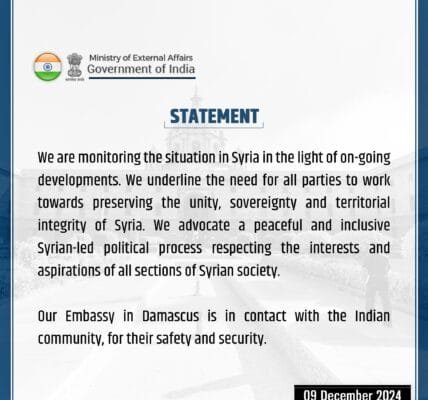 Ministry of External Affairs
Government of India

STATEMENT

We are monitoring the situation in Syria in the light of on-going developments. We underline the need for all parties to work towards preserving the unity, sovereignty and territorial integrity of Syria. We advocate a peaceful and inclusive Syrian-led political process respecting the interests and aspirations of all sections of Syrian society.

Our Embassy in Damascus is in contact with the Indian community, for their safety and security.

09 December 2024